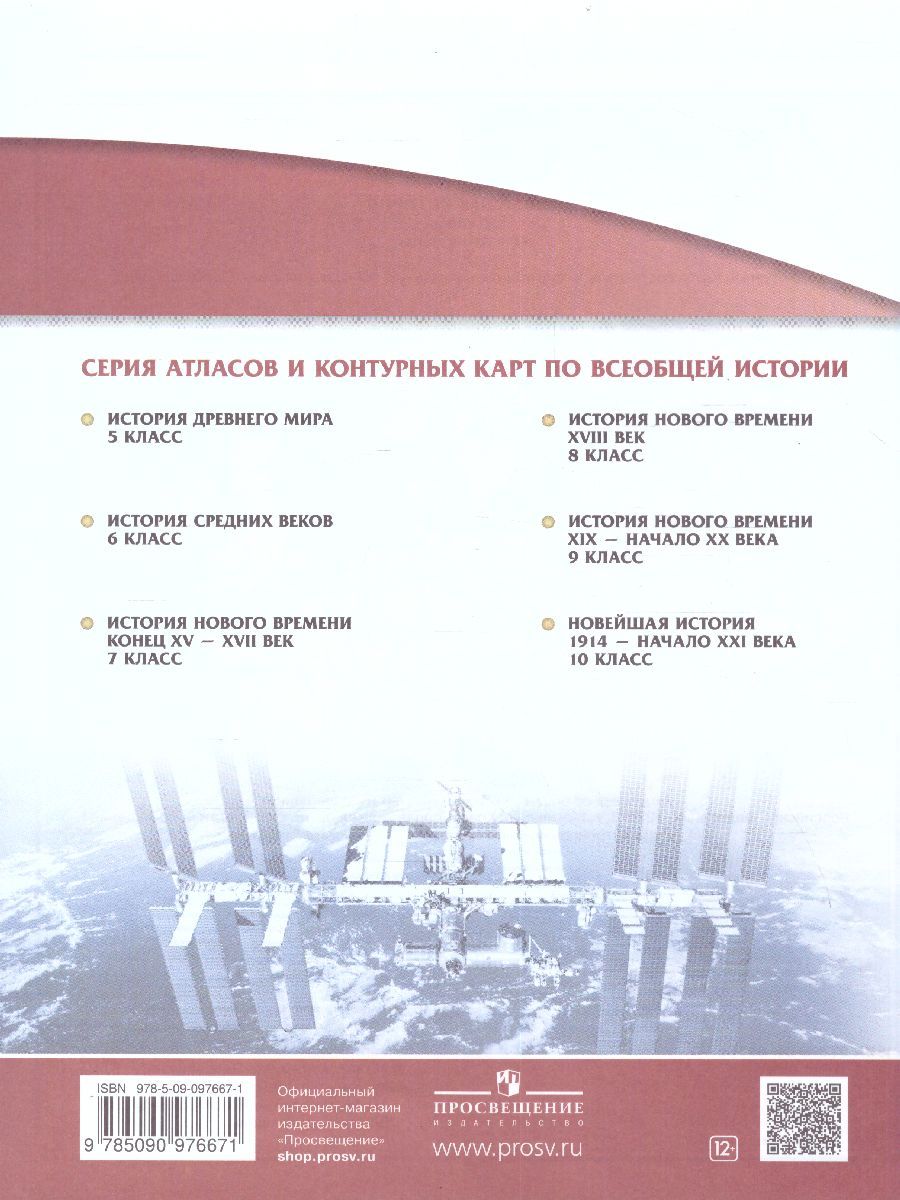 СЕРИЯ АТЛАСОВ И КОНТУРНЫХ КАРТ ПО ВСЕОБЩЕЙ ИСТОРИИ

• ИСТОРИЯ ДРЕВНЕГО МИРА
5 КЛАСС

• ИСТОРИЯ СРЕДНИХ ВЕКОВ
6 КЛАСС

• ИСТОРИЯ НОВОГО ВРЕМЕНИ
КОНЕЦ XV – XVII ВЕК
7 КЛАСС

• ИСТОРИЯ НОВОГО ВРЕМЕНИ
XVIII ВЕК
8 КЛАСС

• ИСТОРИЯ НОВОГО ВРЕМЕНИ
XIX – НАЧАЛО XX ВЕКА
9 КЛАСС

• НОВЕЙШАЯ ИСТОРИЯ
1914 – НАЧАЛО XXI ВЕКА
10 КЛАСС

ISBN 978-5-09-097667-1
9 785090 976671

Официальный
интернет-магазин
издательства
«Просвещение»
shop.prosv.ru

ПРОСВЕЩЕНИЕ
ИЗДАТЕЛЬСТВО
www.prosv.ru

12+